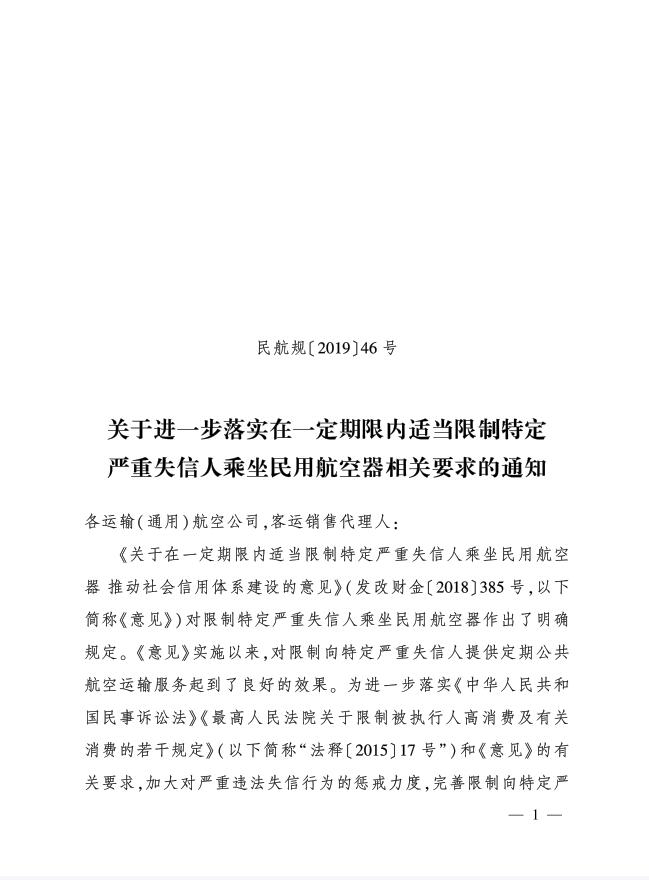 民航规〔2019〕46号

关于进一步落实在一定期限内适当限制特定
严重失信人乘坐民用航空器相关要求的通知

各运输(通用)航空公司,客运销售代理人:

《关于在一定期限内适当限制特定严重失信人乘坐民用航空器 推动社会信用体系建设的意见》(发改财金〔2018〕385号,以下简称《意见》)对限制特定严重失信人乘坐民用航空器作出了明确规定。《意见》实施以来,对限制向特定严重失信人提供定期公共航空运输服务起到了良好的效果。为进一步落实《中华人民共和国民事诉讼法》《最高人民法院关于限制被执行人高消费及有关消费的若干规定》(以下简称“法释〔2015〕17号”)和《意见》的有关要求,加大对严重违法失信行为的惩戒力度,完善限制向特定严

— 1 —